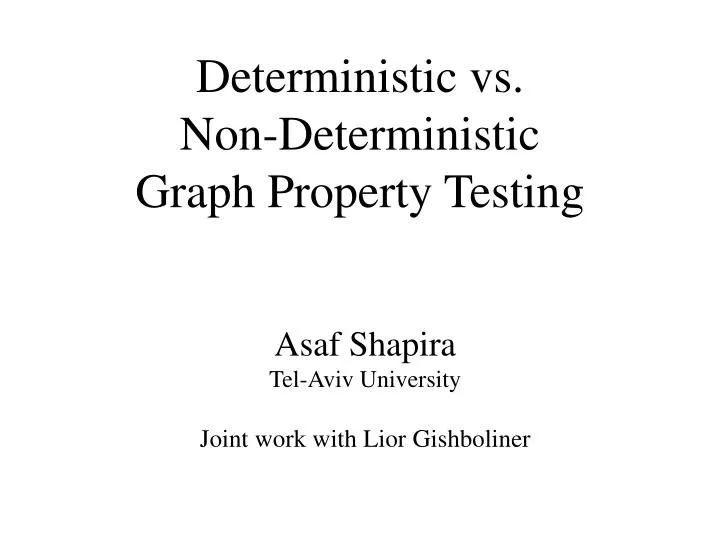 Deterministic vs.
Non-Deterministic
Graph Property Testing

Asaf Shapira
Tel-Aviv University

Joint work with Lior Gishboliner